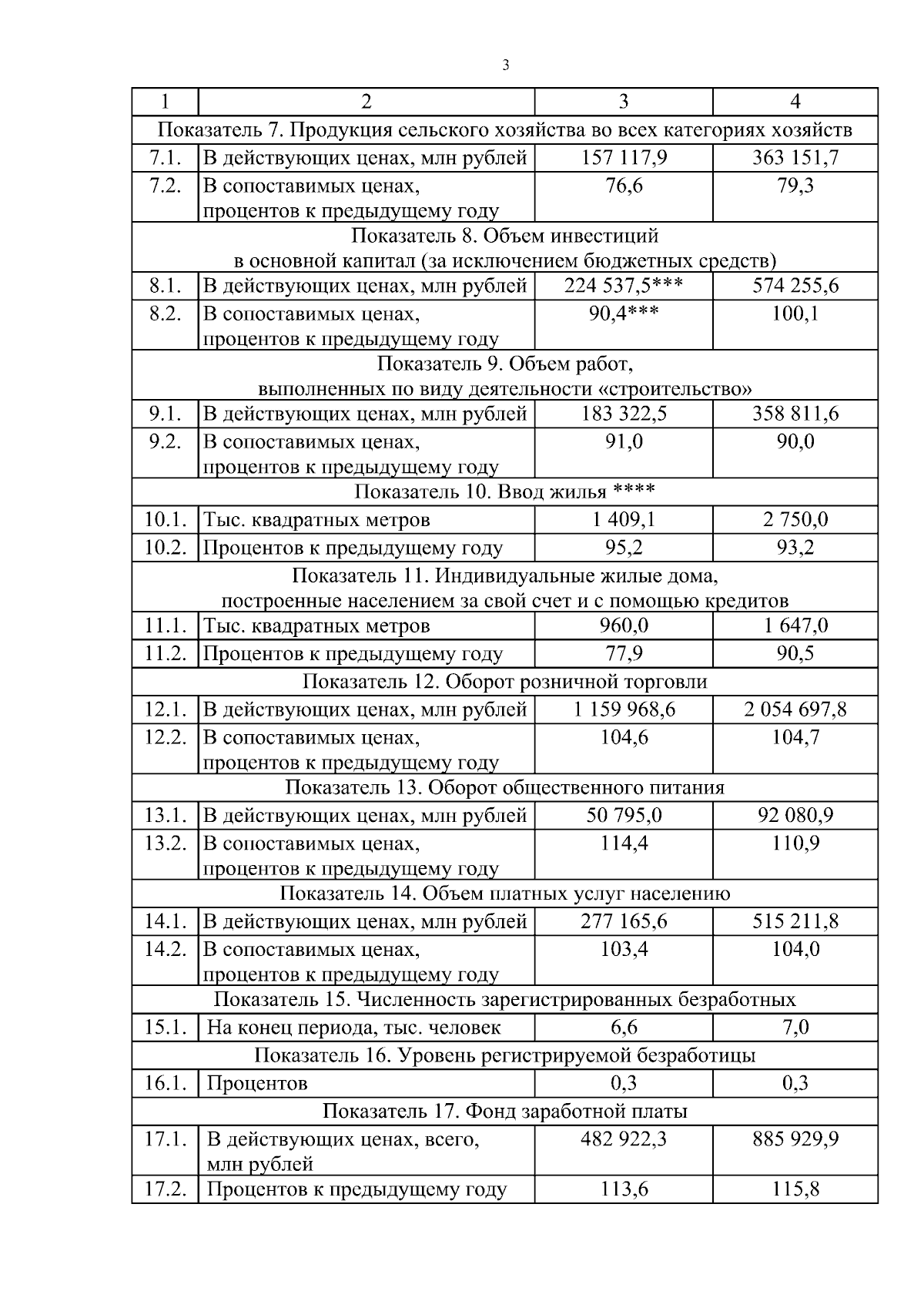 3

| 1 | 2 | 3 | 4 |
|---|---|---|---|
| Показатель 7. Продукция сельского хозяйства во всех категориях хозяйств | | | |
| 7.1. | В действующих ценах, млн рублей | 157 117,9 | 363 151,7 |
| 7.2. | В сопоставимых ценах, процентов к предыдущему году | 76,6 | 79,3 |
| Показатель 8. Объем инвестиций в основной капитал (за исключением бюджетных средств) | | | |
| 8.1. | В действующих ценах, млн рублей | 224 537,5*** | 574 255,6 |
| 8.2. | В сопоставимых ценах, процентов к предыдущему году | 90,4*** | 100,1 |
| Показатель 9. Объем работ, выполненных по виду деятельности «строительство» | | | |
| 9.1. | В действующих ценах, млн рублей | 183 322,5 | 358 811,6 |
| 9.2. | В сопоставимых ценах, процентов к предыдущему году | 91,0 | 90,0 |
| Показатель 10. Ввод жилья **** | | | |
| 10.1. | Тыс. квадратных метров | 1 409,1 | 2 750,0 |
| 10.2. | Процентов к предыдущему году | 95,2 | 93,2 |
| Показатель 11. Индивидуальные жилые дома, построенные населением за свой счет и с помощью кредитов | | | |
| 11.1. | Тыс. квадратных метров | 960,0 | 1 647,0 |
| 11.2. | Процентов к предыдущему году | 77,9 | 90,5 |
| Показатель 12. Оборот розничной торговли | | | |
| 12.1. | В действующих ценах, млн рублей | 1 159 968,6 | 2 054 697,8 |
| 12.2. | В сопоставимых ценах, процентов к предыдущему году | 104,6 | 104,7 |
| Показатель 13. Оборот общественного питания | | | |
| 13.1. | В действующих ценах, млн рублей | 50 795,0 | 92 080,9 |
| 13.2. | В сопоставимых ценах, процентов к предыдущему году | 114,4 | 110,9 |
| Показатель 14. Объем платных услуг населению | | | |
| 14.1. | В действующих ценах, млн рублей | 277 165,6 | 515 211,8 |
| 14.2. | В сопоставимых ценах, процентов к предыдущему году | 103,4 | 104,0 |
| Показатель 15. Численность зарегистрированных безработных | | | |
| 15.1. | На конец периода, тыс. человек | 6,6 | 7,0 |
| Показатель 16. Уровень регистрируемой безработицы | | | |
| 16.1. | Процентов | 0,3 | 0,3 |
| Показатель 17. Фонд заработной платы | | | |
| 17.1. | В действующих ценах, всего, млн рублей | 482 922,3 | 885 929,9 |
| 17.2. | Процентов к предыдущему году | 113,6 | 115,8 |